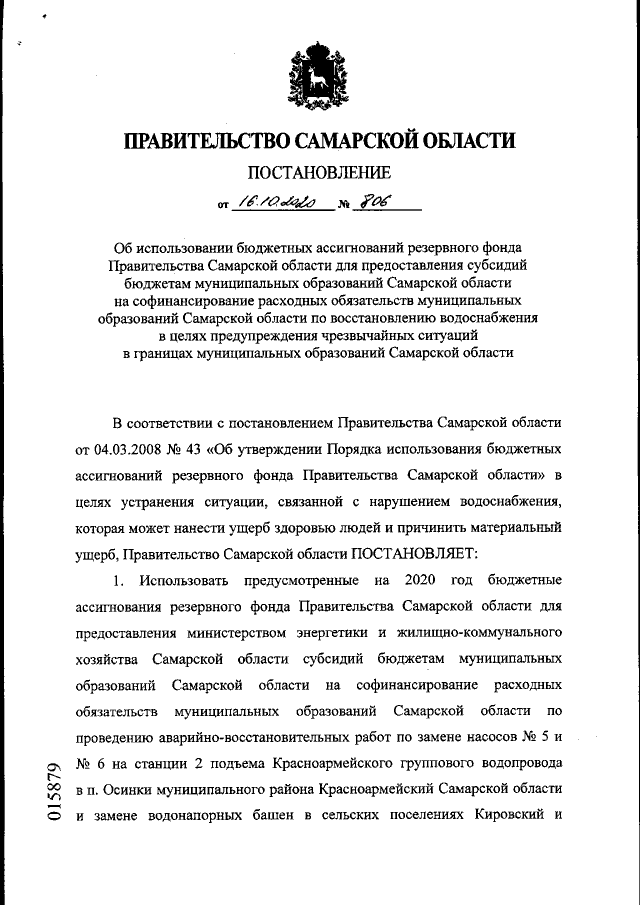 ПРАВИТЕЛЬСТВО САМАРСКОЙ ОБЛАСТИ

ПОСТАНОВЛЕНИЕ

от 16.10.2020 № 806

Об использовании бюджетных ассигнований резервного фонда Правительства Самарской области для предоставления субсидий бюджетам муниципальных образований Самарской области на софинансирование расходных обязательств муниципальных образований Самарской области по восстановлению водоснабжения в целях предупреждения чрезвычайных ситуаций в границах муниципальных образований Самарской области

В соответствии с постановлением Правительства Самарской области от 04.03.2008 № 43 «Об утверждении Порядка использования бюджетных ассигнований резервного фонда Правительства Самарской области» в целях устранения ситуации, связанной с нарушением водоснабжения, которая может нанести ущерб здоровью людей и причинить материальный ущерб, Правительство Самарской области ПОСТАНОВЛЯЕТ:

1. Использовать предусмотренные на 2020 год бюджетные ассигнования резервного фонда Правительства Самарской области для предоставления министерством энергетики и жилищно-коммунального хозяйства Самарской области субсидий бюджетам муниципальных образований Самарской области на софинансирование расходных обязательств муниципальных образований Самарской области по проведению аварийно-восстановительных работ по замене насосов № 5 и № 6 на станции 2 подъема Красноармейского группового водопровода в п. Осинки муниципального района Красноармейский Самарской области и замене водонапорных башен в сельских поселениях Кировский и

015879